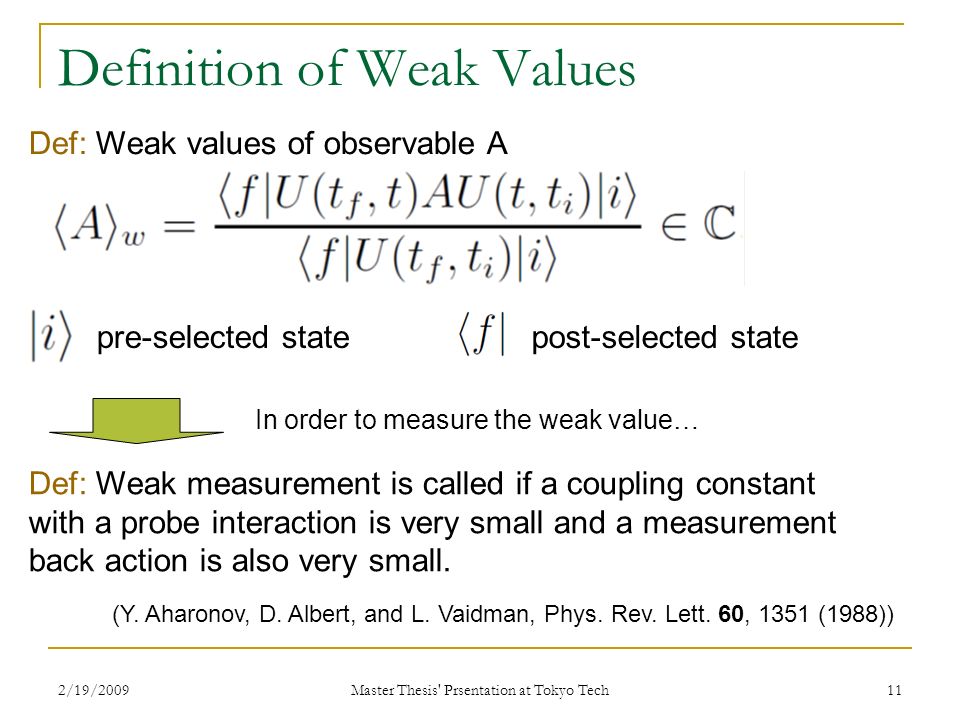 Definition of Weak Values

Def: Weak values of observable A

$\langle A \rangle_w = \frac{\langle f|U(t_f,t)AU(t,t_i)|i\rangle}{\langle f|U(t_f,t_i)|i\rangle} \in \mathbb{C}$

$|i\rangle$ pre-selected state $\langle f|$ post-selected state

In order to measure the weak value…

Def: Weak measurement is called if a coupling constant with a probe interaction is very small and a measurement back action is also very small.

(Y. Aharonov, D. Albert, and L. Vaidman, Phys. Rev. Lett. 60, 1351 (1988))

2/19/2009 Master Thesis' Prsentation at Tokyo Tech 11